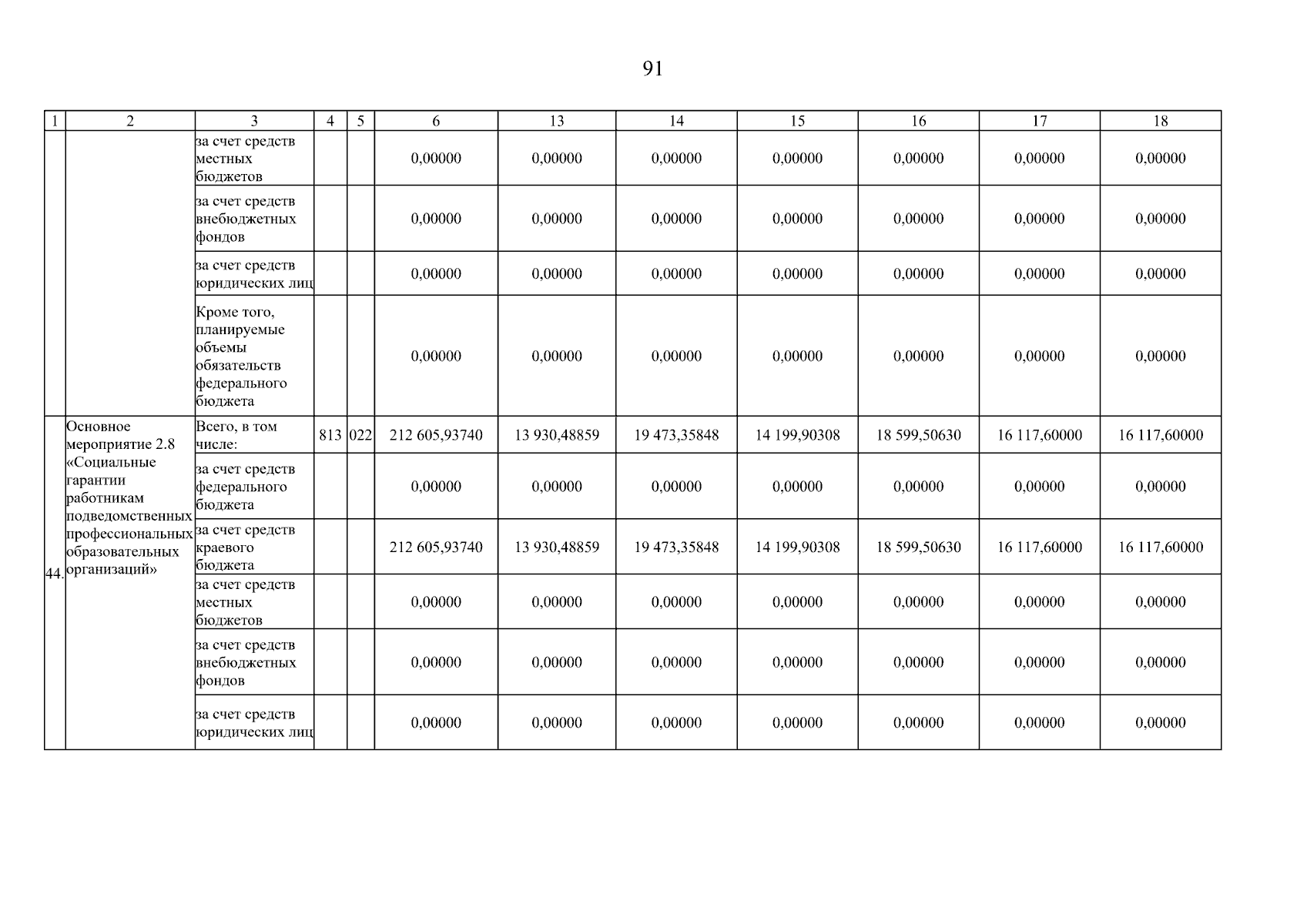 91

| 1 | 2 | 3 | 4 | 5 | 6 | 13 | 14 | 15 | 16 | 17 | 18 |
|---|---|---|---|---|---|---|---|---|---|---|---|
| | | за счет средств местных бюджетов | | | 0,00000 | 0,00000 | 0,00000 | 0,00000 | 0,00000 | 0,00000 | 0,00000 |
| | | за счет средств внебюджетных фондов | | | 0,00000 | 0,00000 | 0,00000 | 0,00000 | 0,00000 | 0,00000 | 0,00000 |
| | | за счет средств юридических лиц | | | 0,00000 | 0,00000 | 0,00000 | 0,00000 | 0,00000 | 0,00000 | 0,00000 |
| | | Кроме того, планируемые объемы обязательств федерального бюджета | | | 0,00000 | 0,00000 | 0,00000 | 0,00000 | 0,00000 | 0,00000 | 0,00000 |
| 44. | Основное мероприятие 2.8 «Социальные гарантии работникам подведомственных профессиональных образовательных организаций» | Всего, в том числе: | 813 | 022 | 212 605,93740 | 13 930,48859 | 19 473,35848 | 14 199,90308 | 18 599,50630 | 16 117,60000 | 16 117,60000 |
| | | за счет средств федерального бюджета | | | 0,00000 | 0,00000 | 0,00000 | 0,00000 | 0,00000 | 0,00000 | 0,00000 |
| | | за счет средств краевого бюджета | | | 212 605,93740 | 13 930,48859 | 19 473,35848 | 14 199,90308 | 18 599,50630 | 16 117,60000 | 16 117,60000 |
| | | за счет средств местных бюджетов | | | 0,00000 | 0,00000 | 0,00000 | 0,00000 | 0,00000 | 0,00000 | 0,00000 |
| | | за счет средств внебюджетных фондов | | | 0,00000 | 0,00000 | 0,00000 | 0,00000 | 0,00000 | 0,00000 | 0,00000 |
| | | за счет средств юридических лиц | | | 0,00000 | 0,00000 | 0,00000 | 0,00000 | 0,00000 | 0,00000 | 0,00000 |